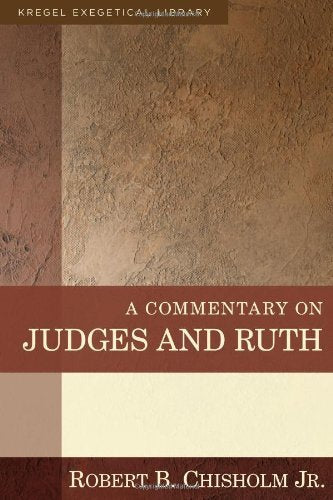 KREGEL EXEGETICAL LIBRARY

A COMMENTARY ON
JUDGES AND RUTH

ROBERT B. CHISHOLM JR.